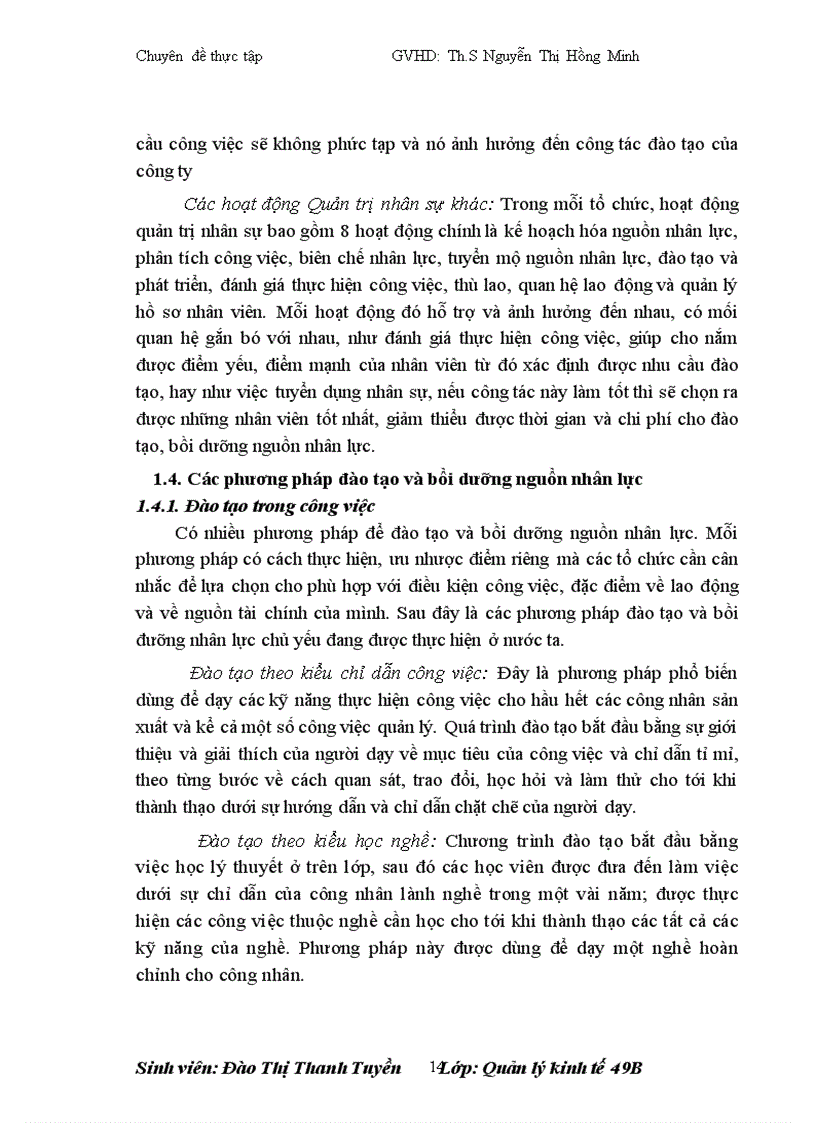 Chuyên đề thực tập GVHD: Th.S Nguyễn Thị Hồng Minh

cầu công việc sẽ không phức tạp và nó ảnh hưởng đến công tác đào tạo của công ty

Các hoạt động Quản trị nhân sự khác: Trong mỗi tổ chức, hoạt động quản trị nhân sự bao gồm 8 hoạt động chính là kế hoạch hóa nguồn nhân lực, phân tích công việc, biên chế nhân lực, tuyển mộ nguồn nhân lực, đào tạo và phát triển, đánh giá thực hiện công việc, thù lao, quan hệ lao động và quản lý hồ sơ nhân viên. Mỗi hoạt động đó hỗ trợ và ảnh hưởng đến nhau, có mối quan hệ gắn bó với nhau, như đánh giá thực hiện công việc, giúp cho nắm được điểm yếu, điểm mạnh của nhân viên từ đó xác định được nhu cầu đào tạo, hay như việc tuyển dụng nhân sự, nếu công tác này làm tốt thì sẽ chọn ra được những nhân viên tốt nhất, giảm thiểu được thời gian và chi phí cho đào tạo, bồi dưỡng nguồn nhân lực.

1.4. Các phương pháp đào tạo và bồi dưỡng nguồn nhân lực

1.4.1. Đào tạo trong công việc

Có nhiều phương pháp để đào tạo và bồi dưỡng nguồn nhân lực. Mỗi phương pháp có cách thực hiện, ưu nhược điểm riêng mà các tổ chức cần cân nhắc để lựa chọn cho phù hợp với điều kiện công việc, đặc điểm về lao động và về nguồn tài chính của mình. Sau đây là các phương pháp đào tạo và bồi dưỡng nhân lực chủ yếu đang được thực hiện ở nước ta.

Đào tạo theo kiểu chỉ dẫn công việc: Đây là phương pháp phổ biến dùng để dạy các kỹ năng thực hiện công việc cho hầu hết các công nhân sản xuất và kể cả một số công việc quản lý. Quá trình đào tạo bắt đầu bằng sự giới thiệu và giải thích của người dạy về mục tiêu của công việc và chỉ dẫn tỉ mỉ, theo từng bước về cách quan sát, trao đổi, học hỏi và làm thử cho tới khi thành thạo dưới sự hướng dẫn và chỉ dẫn chặt chẽ của người dạy.

Đào tạo theo kiểu học nghề: Chương trình đào tạo bắt đầu bằng việc học lý thuyết ở trên lớp, sau đó các học viên được đưa đến làm việc dưới sự chỉ dẫn của công nhân lành nghề trong một vài năm; được thực hiện các công việc thuộc nghề cần học cho tới khi thành thạo các tất cả các kỹ năng của nghề. Phương pháp này được dùng để dạy một nghề hoàn chỉnh cho công nhân.

Sinh viên: Đào Thị Thanh Tuyền 14 Lớp: Quản lý kinh tế 49B